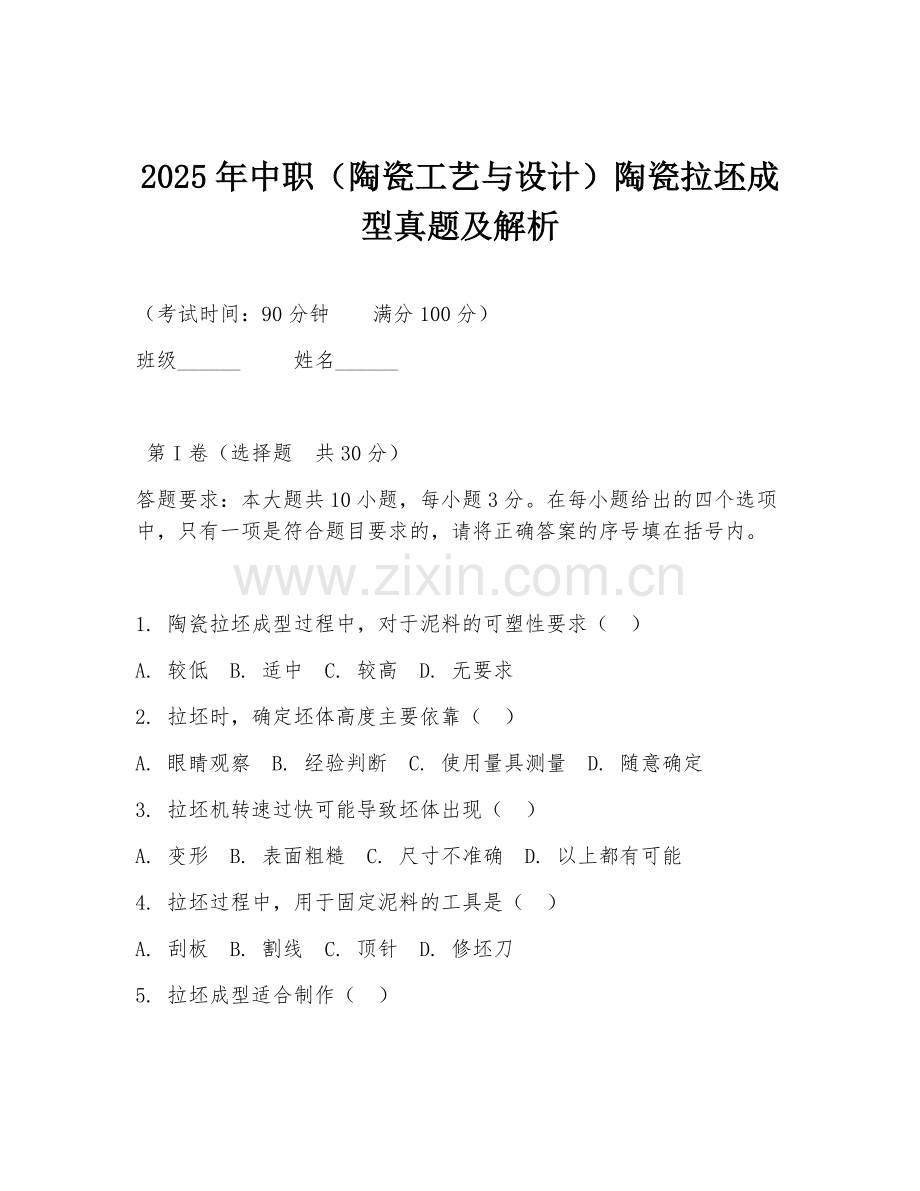 2025年中职（陶瓷工艺与设计）陶瓷拉坯成型真题及解析

（考试时间：90分钟　　满分100分）

班级______　　姓名______

第Ⅰ卷（选择题　共30分）

答题要求：本大题共10小题，每小题3分。在每小题给出的四个选项中，只有一项是符合题目要求的，请将正确答案的序号填在括号内。

www.zixin.com.cn

1. 陶瓷拉坯成型过程中，对于泥料的可塑性要求（　）

A. 较低　B. 适中　C. 较高　D. 无要求

2. 拉坯时，确定坯体高度主要依靠（　）

A. 眼睛观察　B. 经验判断　C. 使用量具测量　D. 随意确定

3. 拉坯机转速过快可能导致坯体出现（　）

A. 变形　B. 表面粗糙　C. 尺寸不准确　D. 以上都有可能

4. 拉坯过程中，用于固定泥料的工具是（　）

A. 刮板　B. 割线　C. 顶针　D. 修坯刀

5. 拉坯成型适合制作（　）